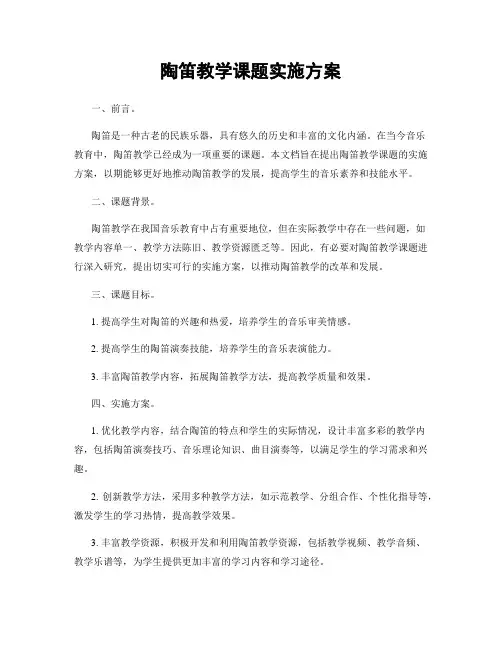 陶笛教学课题实施方案

一、前言。

陶笛是一种古老的民族乐器，具有悠久的历史和丰富的文化内涵。在当今音乐教育中，陶笛教学已经成为一项重要的课题。本文档旨在提出陶笛教学课题的实施方案，以期能够更好地推动陶笛教学的发展，提高学生的音乐素养和技能水平。

二、课题背景。

陶笛教学在我国音乐教育中占有重要地位，但在实际教学中存在一些问题，如教学内容单一、教学方法陈旧、教学资源匮乏等。因此，有必要对陶笛教学课题进行深入研究，提出切实可行的实施方案，以推动陶笛教学的改革和发展。

三、课题目标。

1. 提高学生对陶笛的兴趣和热爱，培养学生的音乐审美情感。

2. 提高学生的陶笛演奏技能，培养学生的音乐表演能力。

3. 丰富陶笛教学内容，拓展陶笛教学方法，提高教学质量和效果。

四、实施方案。

1. 优化教学内容，结合陶笛的特点和学生的实际情况，设计丰富多彩的教学内容，包括陶笛演奏技巧、音乐理论知识、曲目演奏等，以满足学生的学习需求和兴趣。

2. 创新教学方法，采用多种教学方法，如示范教学、分组合作、个性化指导等，激发学生的学习热情，提高教学效果。

3. 丰富教学资源，积极开发和利用陶笛教学资源，包括教学视频、教学音频、教学乐谱等，为学生提供更加丰富的学习内容和学习途径。